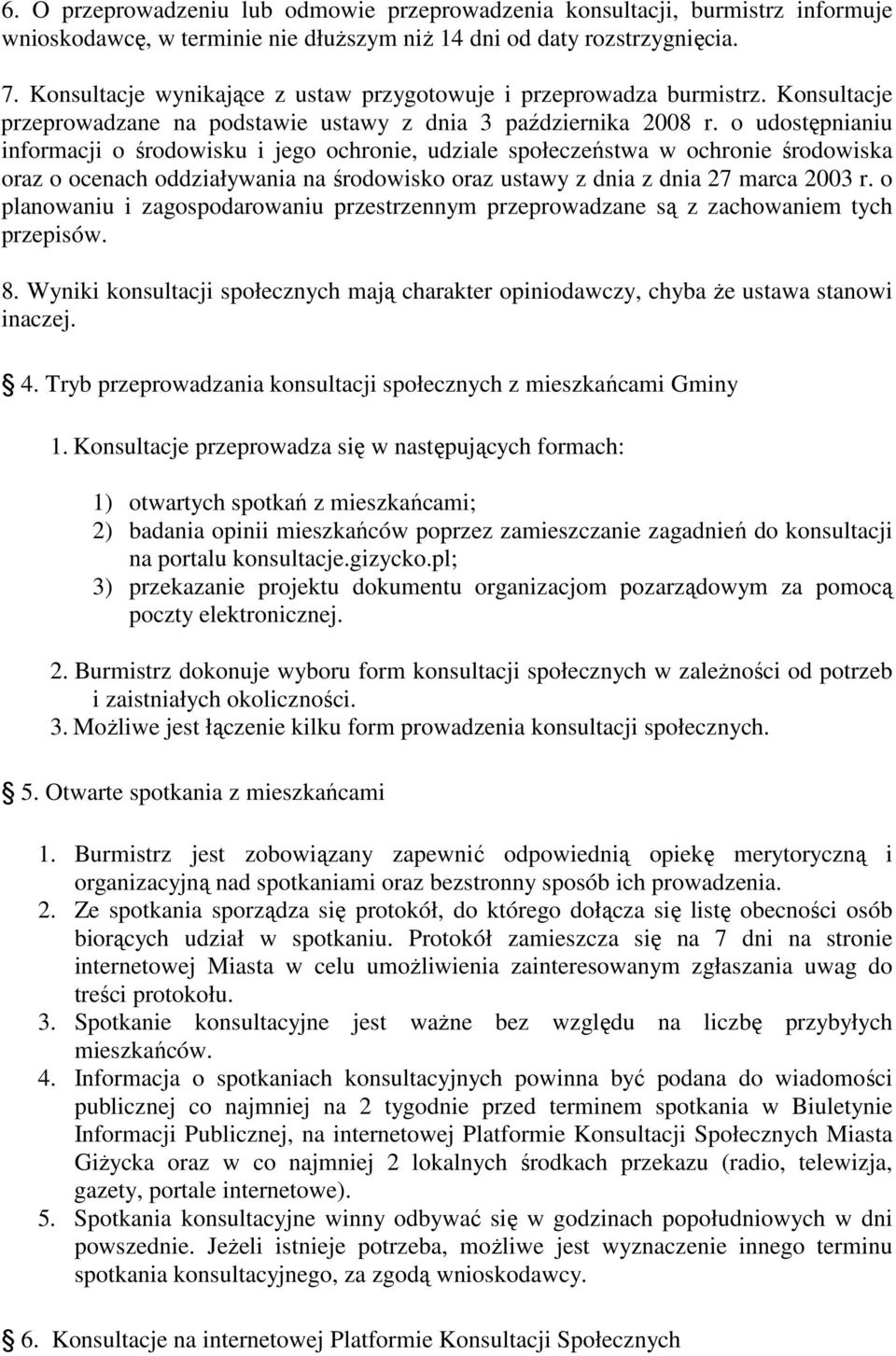 6. O przeprowadzeniu lub odmowie przeprowadzenia konsultacji, burmistrz informuje wnioskodawcę, w terminie nie dłuższym niż 14 dni od daty rozstrzygnięcia.

7. Konsultacje wynikające z ustaw przygotowuje i przeprowadza burmistrz. Konsultacje przeprowadzane na podstawie ustawy z dnia 3 października 2008 r. o udostępnianiu informacji o środowisku i jego ochronie, udziale społeczeństwa w ochronie środowiska oraz o ocenach oddziaływania na środowisko oraz ustawy z dnia z dnia 27 marca 2003 r. o planowaniu i zagospodarowaniu przestrzennym przeprowadzane są z zachowaniem tych przepisów.

8. Wyniki konsultacji społecznych mają charakter opiniodawczy, chyba że ustawa stanowi inaczej.

4. Tryb przeprowadzania konsultacji społecznych z mieszkańcami Gminy

1. Konsultacje przeprowadza się w następujących formach:

1) otwartych spotkań z mieszkańcami;
2) badania opinii mieszkańców poprzez zamieszczanie zagadnień do konsultacji na portalu konsultacje.gizycko.pl;
3) przekazanie projektu dokumentu organizacjom pozarządowym za pomocą poczty elektronicznej.

2. Burmistrz dokonuje wyboru form konsultacji społecznych w zależności od potrzeb i zaistniałych okoliczności.
3. Możliwe jest łączenie kilku form prowadzenia konsultacji społecznych.

5. Otwarte spotkania z mieszkańcami

1. Burmistrz jest zobowiązany zapewnić odpowiednią opiekę merytoryczną i organizacyjną nad spotkaniami oraz bezstronny sposób ich prowadzenia.
2. Ze spotkania sporządza się protokół, do którego dołącza się listę obecności osób biorących udział w spotkaniu. Protokół zamieszcza się na 7 dni na stronie internetowej Miasta w celu umożliwienia zainteresowanym zgłaszania uwag do treści protokołu.
3. Spotkanie konsultacyjne jest ważne bez względu na liczbę przybyłych mieszkańców.
4. Informacja o spotkaniach konsultacyjnych powinna być podana do wiadomości publicznej co najmniej na 2 tygodnie przed terminem spotkania w Biuletynie Informacji Publicznej, na internetowej Platformie Konsultacji Społecznych Miasta Giżycka oraz w co najmniej 2 lokalnych środkach przekazu (radio, telewizja, gazety, portale internetowe).
5. Spotkania konsultacyjne winny odbywać się w godzinach popołudniowych w dni powszednie. Jeżeli istnieje potrzeba, możliwe jest wyznaczenie innego terminu spotkania konsultacyjnego, za zgodą wnioskodawcy.

6. Konsultacje na internetowej Platformie Konsultacji Społecznych